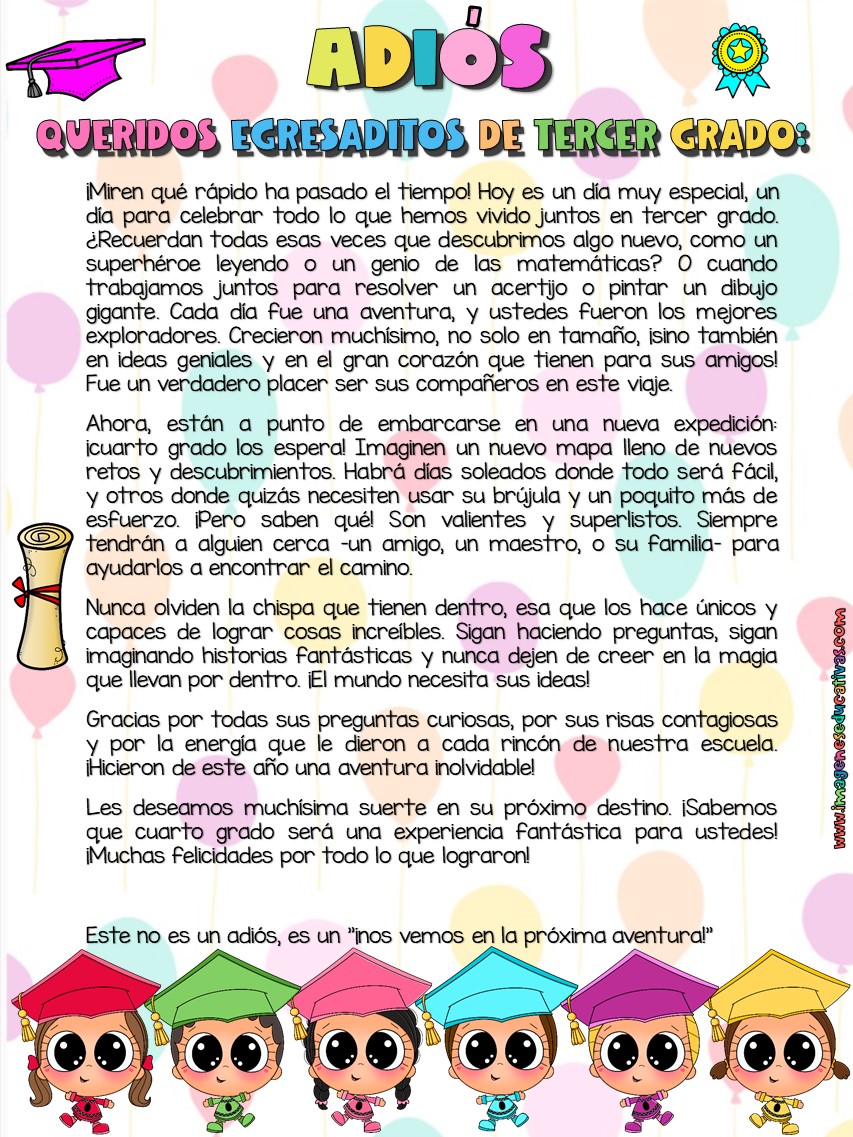 ADIÓS

QUERIDOS EGRESADITOS DE TERCER GRADO:

¡Miren qué rápido ha pasado el tiempo! Hoy es un día muy especial, un día para celebrar todo lo que hemos vivido juntos en tercer grado. ¿Recuerdan todas esas veces que descubrimos algo nuevo, como un superhéroe leyendo o un genio de las matemáticas? O cuando trabajamos juntos para resolver un acertijo o pintar un dibujo gigante. Cada día fue una aventura, y ustedes fueron los mejores exploradores. Crecieron muchísimo, no solo en tamaño, ¡sino también en ideas geniales y en el gran corazón que tienen para sus amigos! Fue un verdadero placer ser sus compañeros en este viaje.

Ahora, están a punto de embarcarse en una nueva expedición: ¡cuarto grado los espera! Imaginen un nuevo mapa lleno de nuevos retos y descubrimientos. Habrá días soleados donde todo será fácil, y otros donde quizás necesiten usar su brújula y un poquito más de esfuerzo. ¡Pero saben qué! Son valientes y superlistos. Siempre tendrán a alguien cerca -un amigo, un maestro, o su familia- para ayudarlos a encontrar el camino.

Nunca olviden la chispa que tienen dentro, esa que los hace únicos y capaces de lograr cosas increíbles. Sigan haciendo preguntas, sigan imaginando historias fantásticas y nunca dejen de creer en la magia que llevan por dentro. ¡El mundo necesita sus ideas!

Gracias por todas sus preguntas curiosas, por sus risas contagiosas y por la energía que le dieron a cada rincón de nuestra escuela. ¡Hicieron de este año una aventura inolvidable!

Les deseamos muchísima suerte en su próximo destino. ¡Sabemos que cuarto grado será una experiencia fantástica para ustedes! ¡Muchas felicidades por todo lo que lograron!

Este no es un adiós, es un "¡nos vemos en la próxima aventura!"

www.imageneseducativas.com